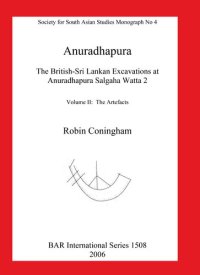 Society for South Asian Studies Monograph No 4

Anuradhapura

The British-Sri Lankan Excavations at Anuradhapura Salgaha Watta 2

Volume II: The Artefacts

Robin Coningham

BAR International Series 1508
2006